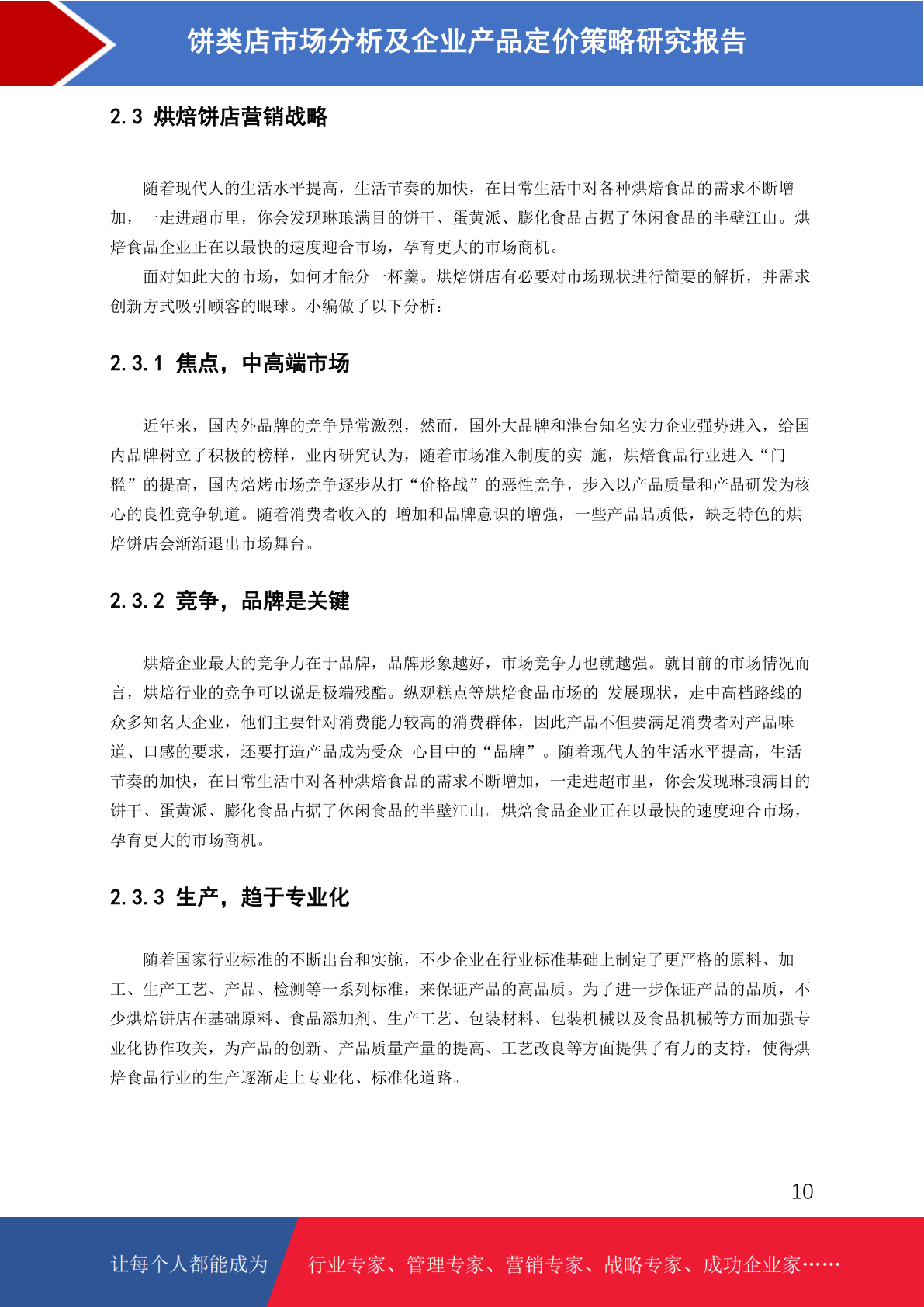 饼类店市场分析及企业产品定价策略研究报告

2.3 烘焙饼店营销战略

随着现代人的生活水平提高，生活节奏的加快，在日常生活中对各种烘焙食品的需求不断增加，一走进超市里，你会发现琳琅满目的饼干、蛋黄派、膨化食品占据了休闲食品的半壁江山。烘焙食品企业正在以最快的速度迎合市场，孕育更大的市场商机。

面对如此大的市场，如何才能分一杯羹。烘焙饼店有必要对市场现状进行简要的解析，并需求创新方式吸引顾客的眼球。小编做了以下分析：

2.3.1 焦点，中高端市场

近年来，国内外品牌的竞争异常激烈，然而，国外大品牌和港台知名实力企业强势进入，给国内品牌树立了积极的榜样，业内研究认为，随着市场准入制度的实 施，烘焙食品行业进入“门槛”的提高，国内焙烤市场竞争逐步从打“价格战”的恶性竞争，步入以产品质量和产品研发为核心的良性竞争轨道。随着消费者收入的 增加和品牌意识的增强，一些产品品质低，缺乏特色的烘焙饼店会渐渐退出市场舞台。

2.3.2 竞争，品牌是关键

烘焙企业最大的竞争力在于品牌，品牌形象越好，市场竞争力也就越强。就目前的市场情况而言，烘焙行业的竞争可以说是极端残酷。纵观糕点等烘焙食品市场的 发展现状，走中高档路线的众多知名大企业，他们主要针对消费能力较高的消费群体，因此产品不但要满足消费者对产品味道、口感的要求，还要打造产品成为受众 心目中的“品牌”。随着现代人的生活水平提高，生活节奏的加快，在日常生活中对各种烘焙食品的需求不断增加，一走进超市里，你会发现琳琅满目的饼干、蛋黄派、膨化食品占据了休闲食品的半壁江山。烘焙食品企业正在以最快的速度迎合市场，孕育更大的市场商机。

2.3.3 生产，趋于专业化

随着国家行业标准的不断出台和实施，不少企业在行业标准基础上制定了更严格的原料、加工、生产工艺、产品、检测等一系列标准，来保证产品的高品质。为了进一步保证产品的品质，不少烘焙饼店在基础原料、食品添加剂、生产工艺、包装材料、包装机械以及食品机械等方面加强专业化协作攻关，为产品的创新、产品质量产量的提高、工艺改良等方面提供了有力的支持，使得烘焙食品行业的生产逐渐走上专业化、标准化道路。

10

让每个人都能成为 行业专家、管理专家、营销专家、战略专家、成功企业家……